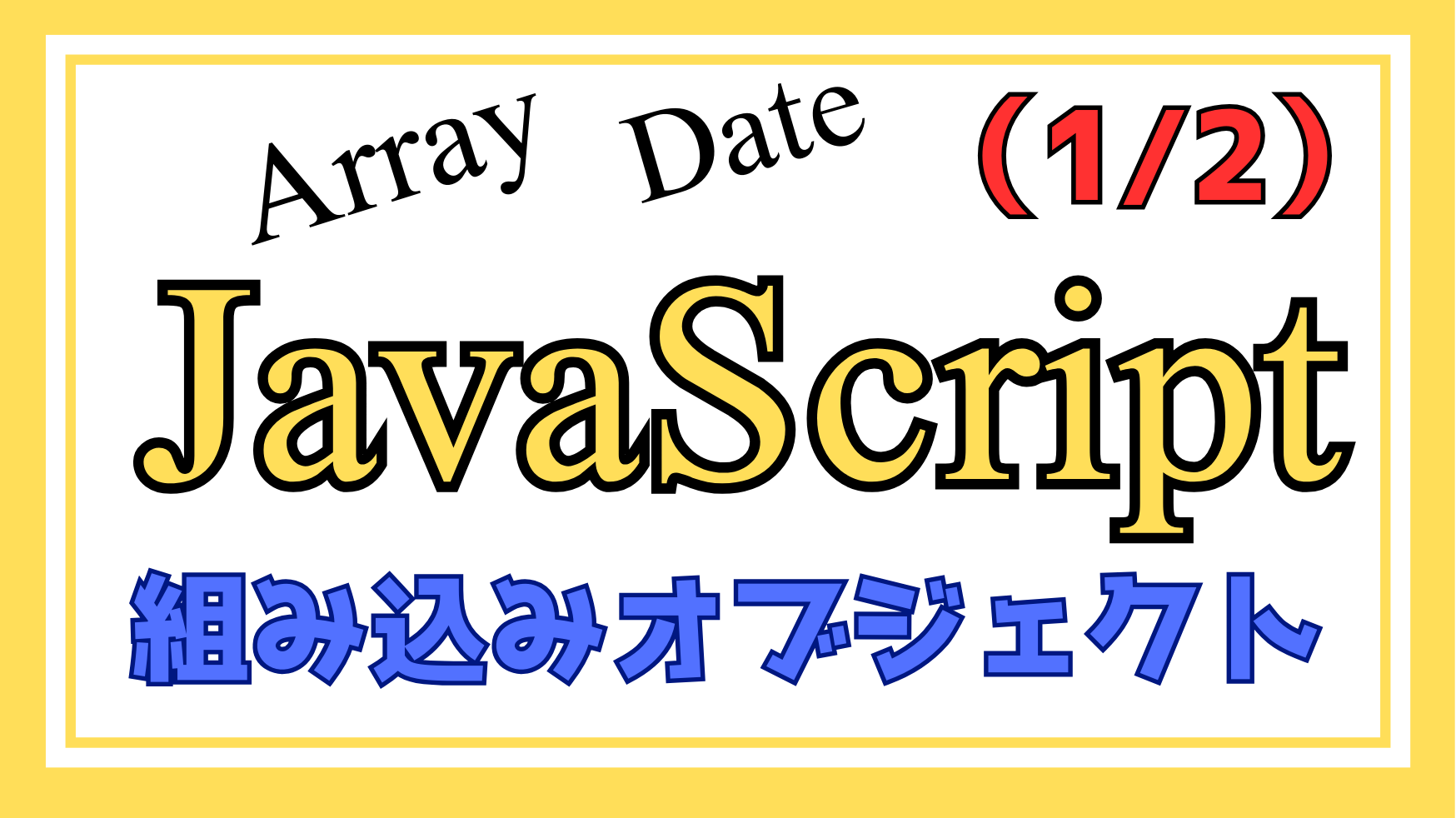 Array Date

（1/2）

JavaScript

組み込みオブジェクト